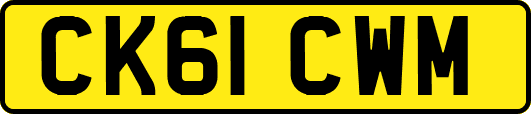 CK61 CWM